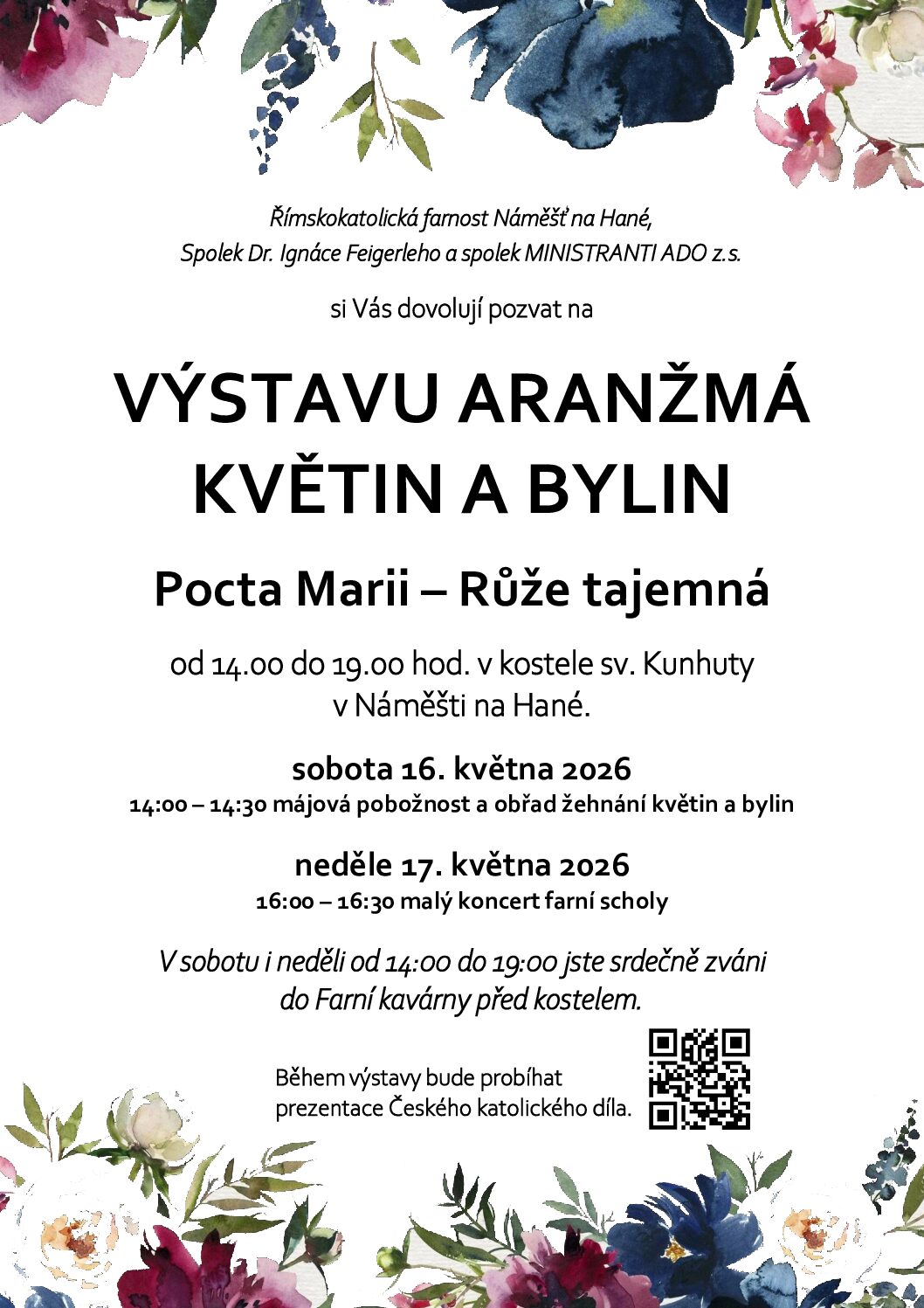 Římskokatolická farnost Náměšť na Hané,
Spolek Dr. Ignáce Feigerleho a spolek MINISTRANTI ADO z.s.

si Vás dovolují pozvat na

VÝSTAVU ARANŽMÁ KVĚTIN A BYLIN

Pocta Marii – Růže tajemná

od 14.00 do 19.00 hod. v kostele sv. Kunhuty v Náměšti na Hané.

sobota 16. května 2026
14:00 – 14:30 májová pobožnost a obřad žehnání květin a bylin

neděle 17. května 2026
16:00 – 16:30 malý koncert farní scholy

V sobotu i neděli od 14:00 do 19:00 jste srdečně zváni do Farní kavárny před kostelem.

Během výstavy bude probíhat prezentace Českého katolického díla.